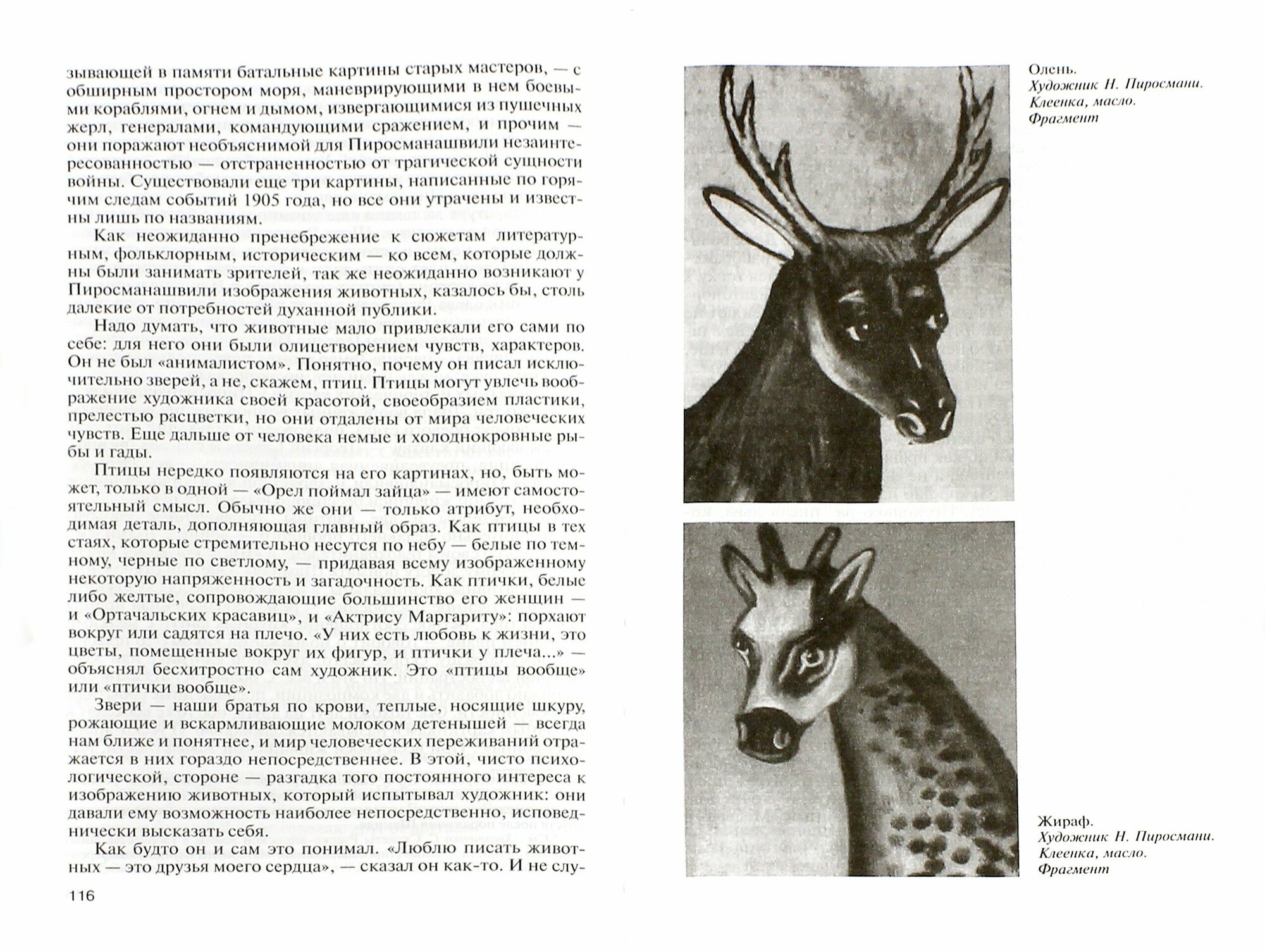 зывающей в памяти батальные картины старых мастеров, — с обширным простором моря, маневрирующими в нем боевыми кораблями, огнем и дымом, извергающимися из пушечных жерл, генералами, командующими сражением, и прочим — они поражают необъяснимой для Пиросманашвили незаинтересованностью — отстраненностью от трагической сущности войны. Существовали еще три картины, написанные по горячим следам событий 1905 года, но все они утрачены и известны лишь по названиям.

Как неожиданно пренебрежение к сюжетам литературным, фольклорным, историческим — ко всем, которые должны были занимать зрителей, так же неожиданно возникают у Пиросманашвили изображения животных, казалось бы, столь далекие от потребностей духанной публики.

Надо думать, что животные мало привлекали его сами по себе: для него они были олицетворением чувств, характеров. Он не был «анималистом». Понятно, почему он писал исключительно зверей, а не, скажем, птиц. Птицы могут увлечь воображение художника своей красотой, своеобразием пластики, прелестью расцветки, но они отдалены от мира человеческих чувств. Еще дальше от человека немые и холоднокровные рыбы и гады.

Птицы нередко появляются на его картинах, но, быть может, только в одной — «Орел поймал зайца» — имеют самостоятельный смысл. Обычно же они — только атрибут, необходимая деталь, дополняющая главный образ. Как птицы в тех стаях, которые стремительно несутся по небу — белые по темному, черные по светлому, — придавая всему изображенному некоторую напряженность и загадочность. Как птички, белые либо желтые, сопровождающие большинство его женщин — и «Ортачальских красавиц», и «Актрису Маргариту»: порхают вокруг или садятся на плечо. «У них есть любовь к жизни, это цветы, помещенные вокруг их фигур, и птички у плеча...» — объяснял бесхитростно сам художник. Это «птицы вообще» или «птички вообще».

Звери — наши братья по крови, теплые, носящие шкуру, рожающие и вскармливающие молоком детенышей — всегда нам ближе и понятнее, и мир человеческих переживаний отражается в них гораздо непосредственнее. В этой, чисто психологической, стороне — разгадка того постоянного интереса к изображению животных, который испытывал художник: они давали ему возможность наиболее непосредственно, исповеднически высказать себя.

Как будто он и сам это понимал. «Люблю писать животных — это друзья моего сердца», — сказал он как-то. И не слу-

116

Олень.
Художник Н. Пиросмани.
Клеенка, масло.
Фрагмент

Жираф.
Художник Н. Пиросмани.
Клеенка, масло.
Фрагмент